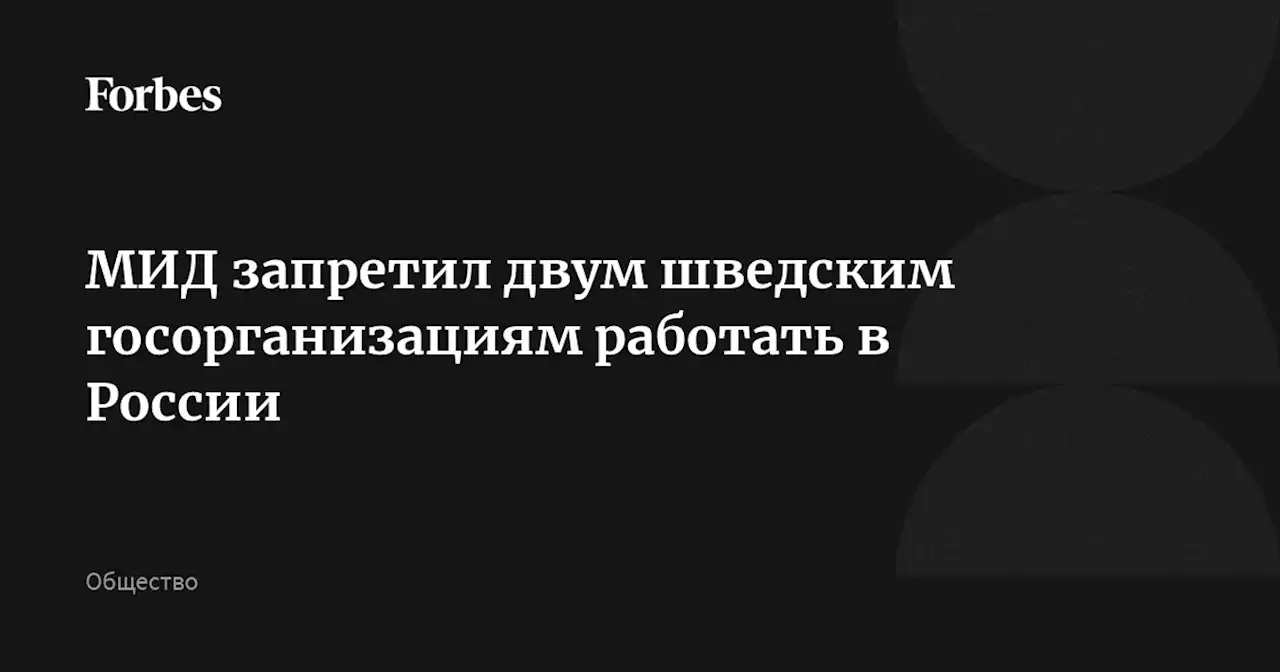 Forbes

МИД запретил двум шведским госорганизациям работать в России

Общество